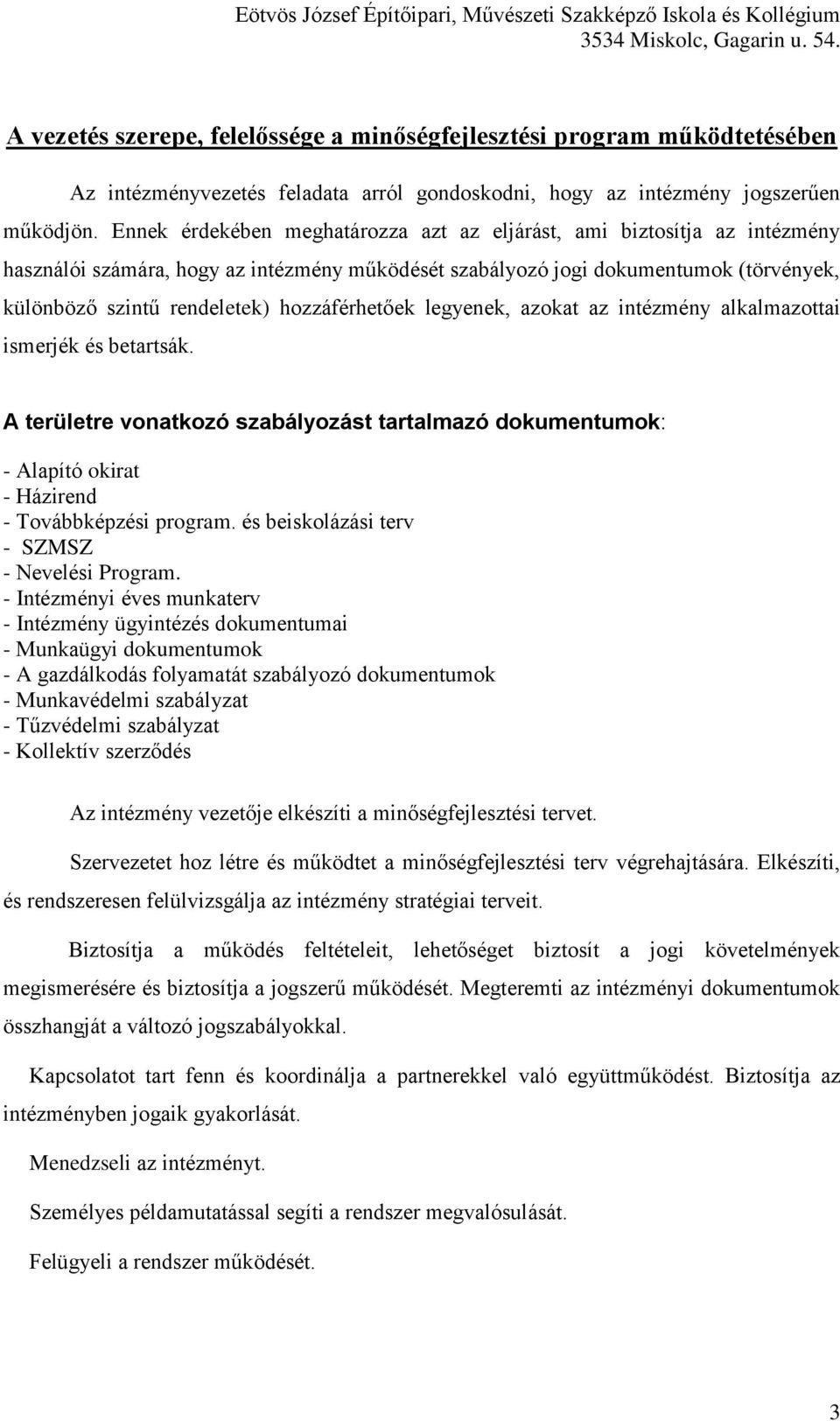 Eötvös József Építőipari, Művészeti Szakképző Iskola és Kollégium
3534 Miskolc, Gagarin u. 54.

A vezetés szerepe, felelőssége a minőségfejlesztési program működtetésében

Az intézményvezetés feladata arról gondoskodni, hogy az intézmény jogszerűen működjön. Ennek érdekében meghatározza azt az eljárást, ami biztosítja az intézmény használói számára, hogy az intézmény működését szabályozó jogi dokumentumok (törvények, különböző szintű rendeletek) hozzáférhetőek legyenek, azokat az intézmény alkalmazottai ismerjék és betartsák.

A területre vonatkozó szabályozást tartalmazó dokumentumok:

- Alapító okirat
- Házirend
- Továbbképzési program. és beiskolázási terv
- SZMSZ
- Nevelési Program.
- Intézményi éves munkaterv
- Intézmény ügyintézés dokumentumai
- Munkaügyi dokumentumok
- A gazdálkodás folyamatát szabályozó dokumentumok
- Munkavédelmi szabályzat
- Tűzvédelmi szabályzat
- Kollektív szerződés

Az intézmény vezetője elkészíti a minőségfejlesztési tervet.

Szervezetet hoz létre és működtet a minőségfejlesztési terv végrehajtására. Elkészíti, és rendszeresen felülvizsgálja az intézmény stratégiai terveit.

Biztosítja a működés feltételeit, lehetőséget biztosít a jogi követelmények megismerésére és biztosítja a jogszerű működését. Megteremti az intézményi dokumentumok összhangját a változó jogszabályokkal.

Kapcsolatot tart fenn és koordinálja a partnerekkel való együttműködést. Biztosítja az intézményben jogaik gyakorlását.

Menedzseli az intézményt.

Személyes példamutatással segíti a rendszer megvalósulását.

Felügyeli a rendszer működését.

3